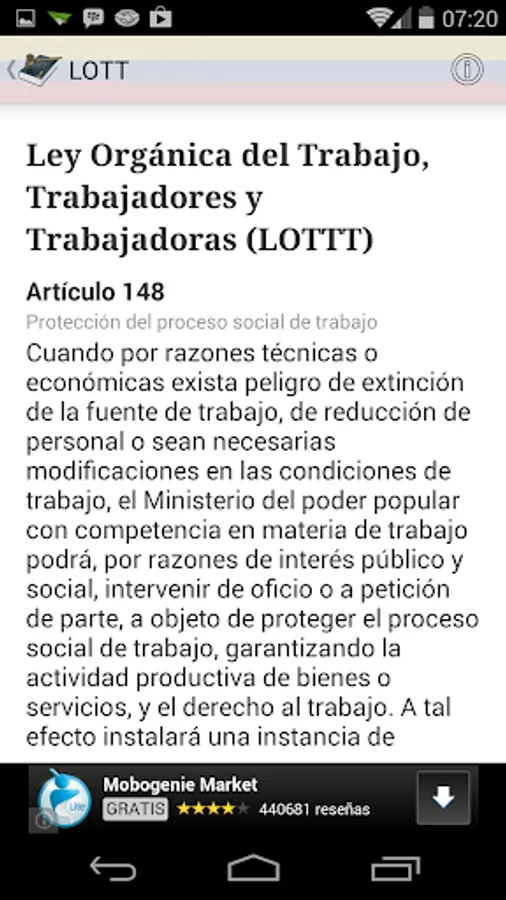 07:20

LOTT

Ley Orgánica del Trabajo, Trabajadores y Trabajadoras (LOTTT)

Artículo 148

Protección del proceso social de trabajo

Cuando por razones técnicas o económicas exista peligro de extinción de la fuente de trabajo, de reducción de personal o sean necesarias modificaciones en las condiciones de trabajo, el Ministerio del poder popular con competencia en materia de trabajo podrá, por razones de interés público y social, intervenir de oficio o a petición de parte, a objeto de proteger el proceso social de trabajo, garantizando la actividad productiva de bienes o servicios, y el derecho al trabajo. A tal efecto instalará una instancia de

Mobogenie Market
GRATIS ★★★★★ 440681 reseñas